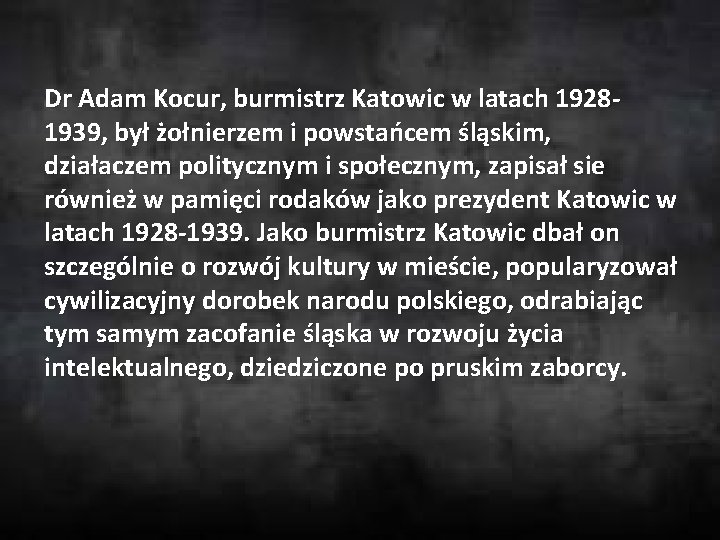 Dr Adam Kocur, burmistrz Katowic w latach 1928-1939, był żołnierzem i powstańcem śląskim, działaczem politycznym i społecznym, zapisał sie również w pamięci rodaków jako prezydent Katowic w latach 1928-1939. Jako burmistrz Katowic dbał on szczególnie o rozwój kultury w mieście, popularyzował cywilizacyjny dorobek narodu polskiego, odrabiając tym samym zacofanie śląska w rozwoju życia intelektualnego, dziedziczone po pruskim zaborcy.